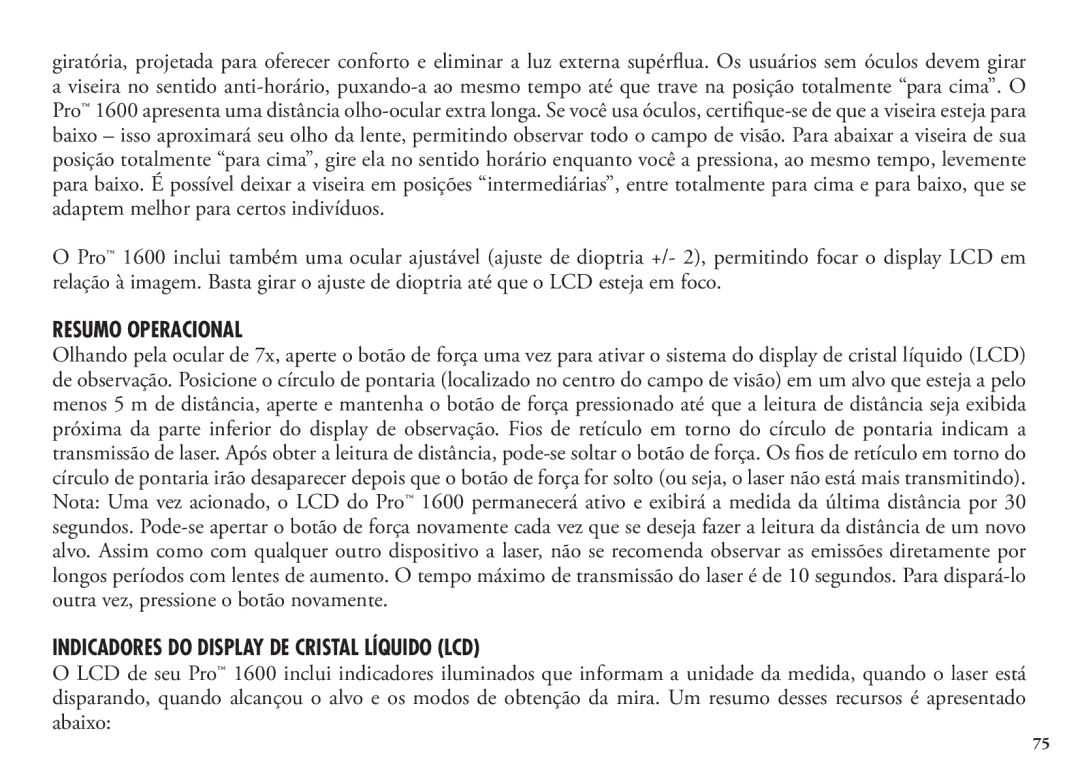 giratória, projetada para oferecer conforto e eliminar a luz externa supérflua. Os usuários sem óculos devem girar a viseira no sentido anti-horário, puxando-a ao mesmo tempo até que trave na posição totalmente “para cima”. O Pro™ 1600 apresenta uma distância olho-ocular extra longa. Se você usa óculos, certifique-se de que a viseira esteja para baixo – isso aproximará seu olho da lente, permitindo observar todo o campo de visão. Para abaixar a viseira de sua posição totalmente “para cima”, gire ela no sentido horário enquanto você a pressiona, ao mesmo tempo, levemente para baixo. É possível deixar a viseira em posições “intermediárias”, entre totalmente para cima e para baixo, que se adaptem melhor para certos indivíduos.

O Pro™ 1600 inclui também uma ocular ajustável (ajuste de dioptria +/- 2), permitindo focar o display LCD em relação à imagem. Basta girar o ajuste de dioptria até que o LCD esteja em foco.

RESUMO OPERACIONAL
Olhando pela ocular de 7x, aperte o botão de força uma vez para ativar o sistema do display de cristal líquido (LCD) de observação. Posicione o círculo de pontaria (localizado no centro do campo de visão) em um alvo que esteja a pelo menos 5 m de distância, aperte e mantenha o botão de força pressionado até que a leitura de distância seja exibida próxima da parte inferior do display de observação. Fios de retículo em torno do círculo de pontaria indicam a transmissão de laser. Após obter a leitura de distância, pode-se soltar o botão de força. Os fios de retículo em torno do círculo de pontaria irão desaparecer depois que o botão de força for solto (ou seja, o laser não está mais transmitindo). Nota: Uma vez acionado, o LCD do Pro™ 1600 permanecerá ativo e exibirá a medida da última distância por 30 segundos. Pode-se apertar o botão de força novamente cada vez que se deseja fazer a leitura da distância de um novo alvo. Assim como com qualquer outro dispositivo a laser, não se recomenda observar as emissões diretamente por longos períodos com lentes de aumento. O tempo máximo de transmissão do laser é de 10 segundos. Para dispará-lo outra vez, pressione o botão novamente.

INDICADORES DO DISPLAY DE CRISTAL LÍQUIDO (LCD)
O LCD de seu Pro™ 1600 inclui indicadores iluminados que informam a unidade da medida, quando o laser está disparando, quando alcançou o alvo e os modos de obtenção da mira. Um resumo desses recursos é apresentado abaixo:

75